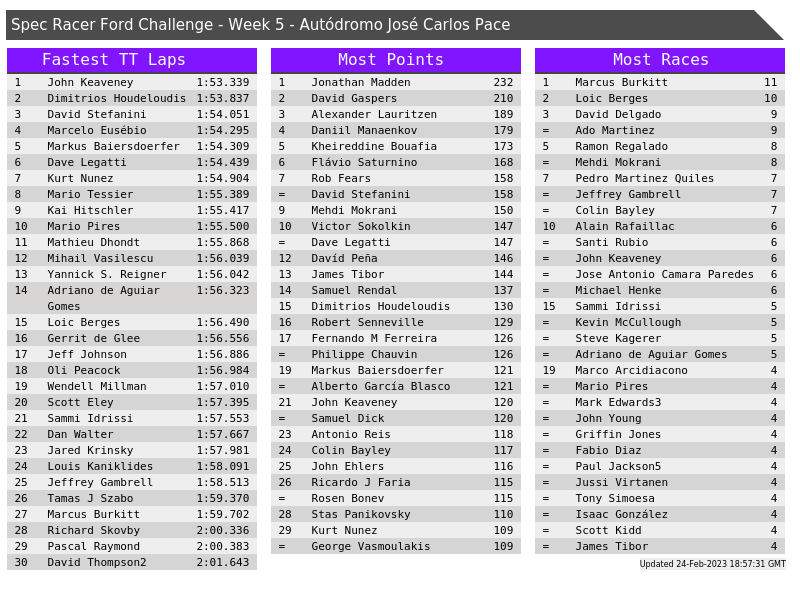 Spec Racer Ford Challenge - Week 5 - Autódromo José Carlos Pace

Fastest TT Laps

| | | |
|---|---|---|
| 1 | John Keaveney | 1:53.339 |
| 2 | Dimitrios Houdeloudis | 1:53.837 |
| 3 | David Stefanini | 1:54.051 |
| 4 | Marcelo Eusébio | 1:54.295 |
| 5 | Markus Baiersdoerfer | 1:54.309 |
| 6 | Dave Legatti | 1:54.439 |
| 7 | Kurt Nunez | 1:54.904 |
| 8 | Mario Tessier | 1:55.389 |
| 9 | Kai Hitschler | 1:55.417 |
| 10 | Mario Pires | 1:55.500 |
| 11 | Mathieu Dhondt | 1:55.868 |
| 12 | Mihail Vasilescu | 1:56.039 |
| 13 | Yannick S. Reigner | 1:56.042 |
| 14 | Adriano de Aguiar Gomes | 1:56.323 |
| 15 | Loic Berges | 1:56.490 |
| 16 | Gerrit de Glee | 1:56.556 |
| 17 | Jeff Johnson | 1:56.886 |
| 18 | Oli Peacock | 1:56.984 |
| 19 | Wendell Millman | 1:57.010 |
| 20 | Scott Eley | 1:57.395 |
| 21 | Sammi Idrissi | 1:57.553 |
| 22 | Dan Walter | 1:57.667 |
| 23 | Jared Krinsky | 1:57.981 |
| 24 | Louis Kaniklides | 1:58.091 |
| 25 | Jeffrey Gambrell | 1:58.513 |
| 26 | Tamas J Szabo | 1:59.370 |
| 27 | Marcus Burkitt | 1:59.702 |
| 28 | Richard Skovby | 2:00.336 |
| 29 | Pascal Raymond | 2:00.383 |
| 30 | David Thompson2 | 2:01.643 |

Most Points

| | | |
|---|---|---|
| 1 | Jonathan Madden | 232 |
| 2 | David Gaspers | 210 |
| 3 | Alexander Lauritzen | 189 |
| 4 | Daniil Manaenkov | 179 |
| 5 | Kheireddine Bouafia | 173 |
| 6 | Flávio Saturnino | 168 |
| 7 | Rob Fears | 158 |
| = | David Stefanini | 158 |
| 9 | Mehdi Mokrani | 150 |
| 10 | Victor Sokolkin | 147 |
| = | Dave Legatti | 147 |
| 12 | Davíd Peña | 146 |
| 13 | James Tibor | 144 |
| 14 | Samuel Rendal | 137 |
| 15 | Dimitrios Houdeloudis | 130 |
| 16 | Robert Senneville | 129 |
| 17 | Fernando M Ferreira | 126 |
| = | Philippe Chauvin | 126 |
| 19 | Markus Baiersdoerfer | 121 |
| = | Alberto García Blasco | 121 |
| 21 | John Keaveney | 120 |
| = | Samuel Dick | 120 |
| 23 | Antonio Reis | 118 |
| 24 | Colin Bayley | 117 |
| 25 | John Ehlers | 116 |
| 26 | Ricardo J Faria | 115 |
| = | Rosen Bonev | 115 |
| 28 | Stas Panikovsky | 110 |
| 29 | Kurt Nunez | 109 |
| = | George Vasmoulakis | 109 |

Most Races

| | | |
|---|---|---|
| 1 | Marcus Burkitt | 11 |
| 2 | Loic Berges | 10 |
| 3 | David Delgado | 9 |
| = | Ado Martinez | 9 |
| 5 | Ramon Regalado | 8 |
| = | Mehdi Mokrani | 8 |
| 7 | Pedro Martinez Quiles | 7 |
| = | Jeffrey Gambrell | 7 |
| = | Colin Bayley | 7 |
| 10 | Alain Rafaillac | 6 |
| = | Santi Rubio | 6 |
| = | John Keaveney | 6 |
| = | Jose Antonio Camara Paredes | 6 |
| = | Michael Henke | 6 |
| 15 | Sammi Idrissi | 5 |
| = | Kevin McCullough | 5 |
| = | Steve Kagerer | 5 |
| = | Adriano de Aguiar Gomes | 5 |
| 19 | Marco Arcidiacono | 4 |
| = | Mario Pires | 4 |
| = | Mark Edwards3 | 4 |
| = | John Young | 4 |
| = | Griffin Jones | 4 |
| = | Fabio Diaz | 4 |
| = | Paul Jackson5 | 4 |
| = | Jussi Virtanen | 4 |
| = | Tony Simoesa | 4 |
| = | Isaac González | 4 |
| = | Scott Kidd | 4 |
| = | James Tibor | 4 |

Updated 24-Feb-2023 18:57:31 GMT